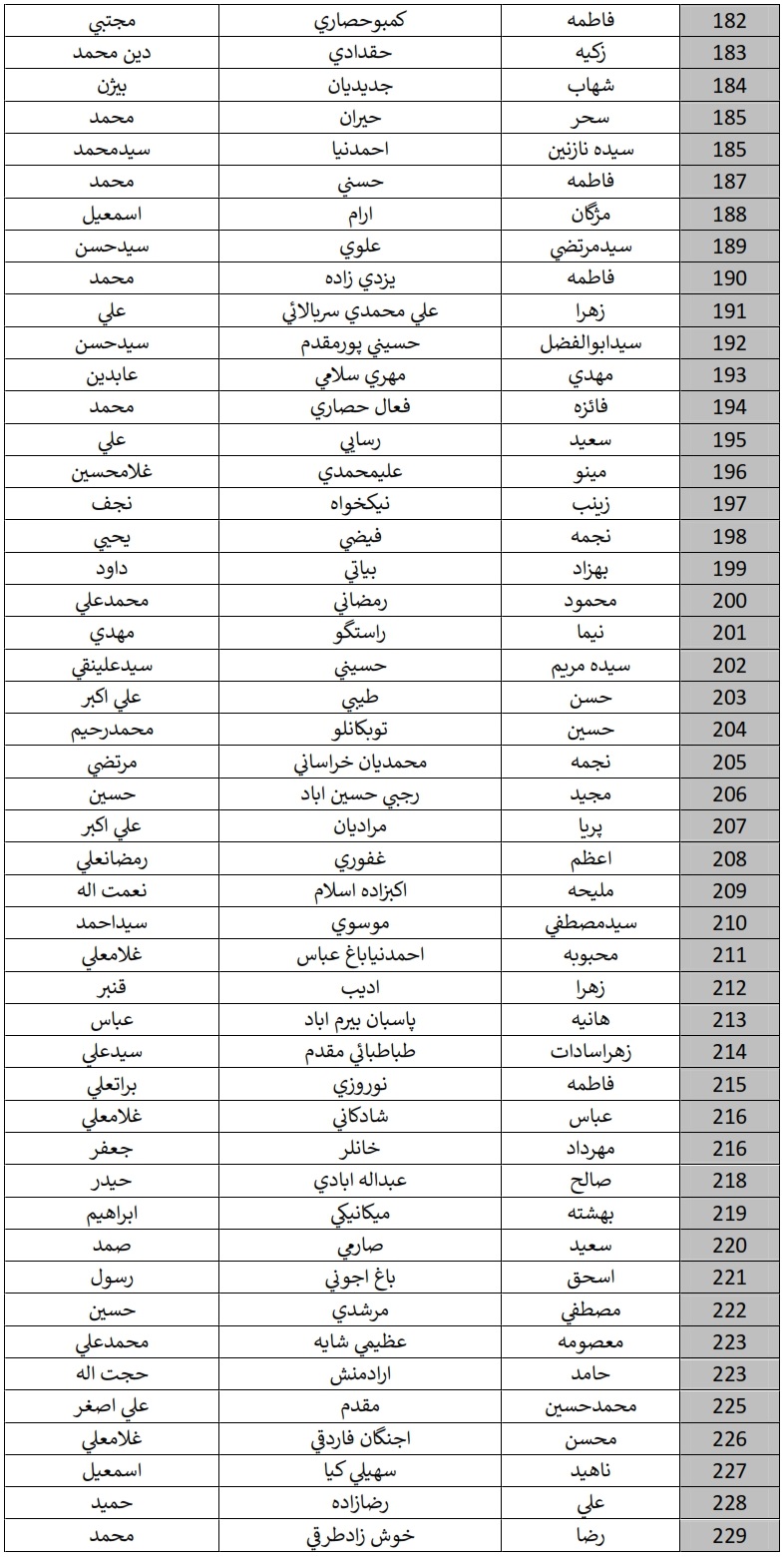 | 182 | فاطمه | كمبوحصاري | مجتبي |
|---|---|---|---|
| 183 | زكيه | حقدادي | دين محمد |
| 184 | شهاب | جديديان | بيژن |
| 185 | سحر | حيران | محمد |
| 185 | سيده نازنين | احمدنيا | سيدمحمد |
| 187 | فاطمه | حسني | محمد |
| 188 | مژگان | ارام | اسمعيل |
| 189 | سيدمرتضي | علوي | سيدحسن |
| 190 | فاطمه | يزدي زاده | محمد |
| 191 | زهرا | علي محمدي سربالائي | علي |
| 192 | سيدابوالفضل | حسيني پورمقدم | سيدحسن |
| 193 | مهدي | مهري سلامي | عابدين |
| 194 | فائزه | فعال حصاري | محمد |
| 195 | سعيد | رسايي | علي |
| 196 | مينو | عليمحمدي | غلامحسين |
| 197 | زينب | نيكخواه | نجف |
| 198 | نجمه | فيضي | يحيي |
| 199 | بهزاد | بياتي | داود |
| 200 | محمود | رمضاني | محمدعلي |
| 201 | نيما | راستگو | مهدي |
| 202 | سيده مريم | حسيني | سيدعلينقي |
| 203 | حسن | طيبي | علي اكبر |
| 204 | حسين | توبكانلو | محمدرحيم |
| 205 | نجمه | محمديان خراساني | مرتضي |
| 206 | مجيد | رجبي حسين اباد | حسين |
| 207 | پريا | مراديان | علي اكبر |
| 208 | اعظم | غفوري | رمضانعلي |
| 209 | مليحه | اكبزاده اسلام | نعمت اله |
| 210 | سيدمصطفي | موسوي | سيداحمد |
| 211 | محبوبه | احمدنياباغ عباس | غلامعلي |
| 212 | زهرا | اديب | قنبر |
| 213 | هانيه | پاسبان بيرم اباد | عباس |
| 214 | زهراسادات | طباطبائي مقدم | سيدعلي |
| 215 | فاطمه | نوروزي | براتعلي |
| 216 | عباس | شادكاني | غلامعلي |
| 216 | مهرداد | خانلر | جعفر |
| 218 | صالح | عبداله ابادي | حيدر |
| 219 | بهشته | ميكانيكي | ابراهيم |
| 220 | سعيد | صارمي | صمد |
| 221 | اسحق | باغ اجوني | رسول |
| 222 | مصطفي | مرشدي | حسين |
| 223 | معصومه | عظيمي شايه | محمدعلي |
| 223 | حامد | ارادمنش | حجت اله |
| 225 | محمدحسين | مقدم | علي اصغر |
| 226 | محسن | اجنگان فاردقي | غلامعلي |
| 227 | ناهيد | سهيلي كيا | اسمعيل |
| 228 | علي | رضازاده | حميد |
| 229 | رضا | خوش زادطرقي | محمد |